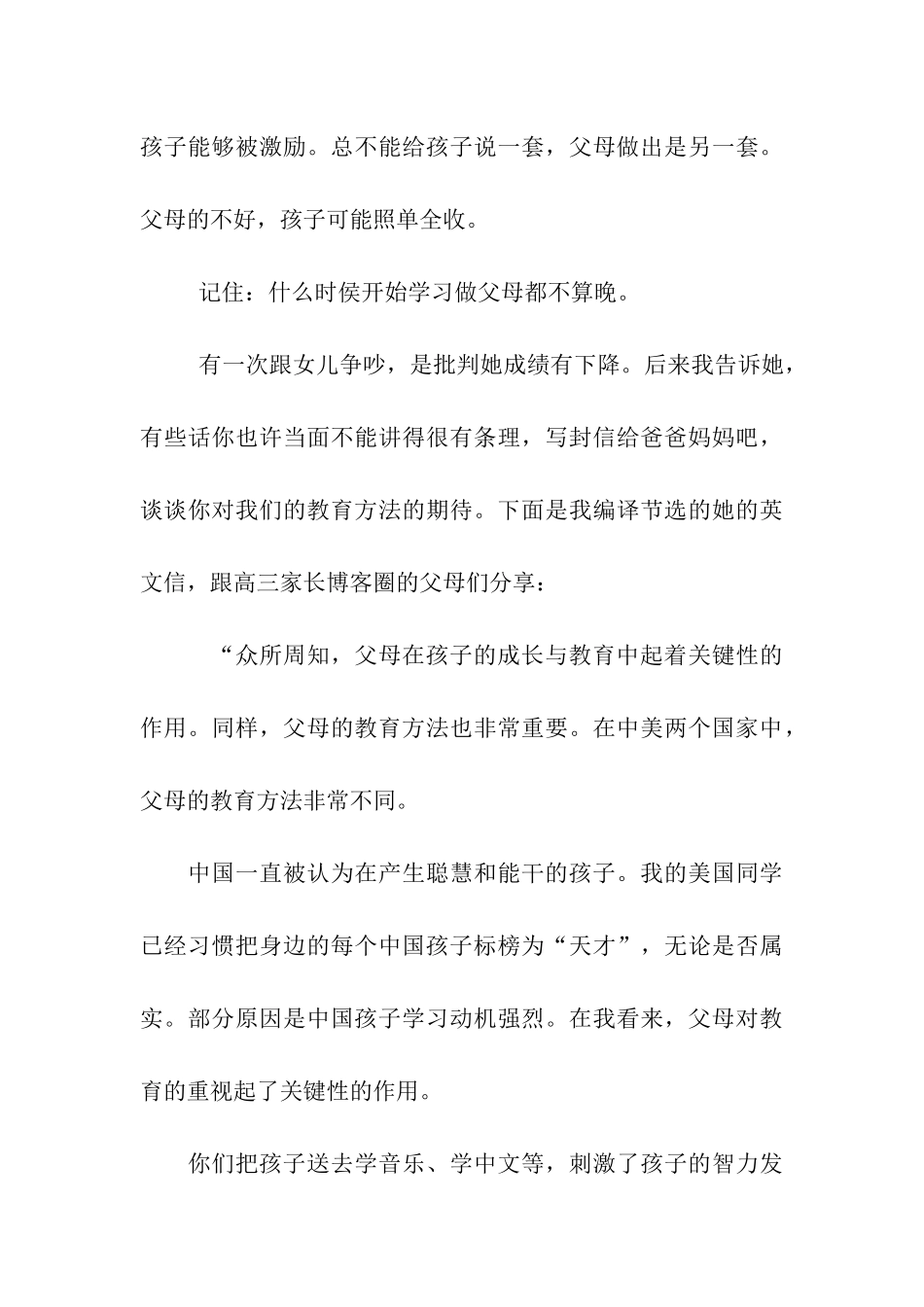 孩子能够被激励。总不能给孩子说一套，父母做出是另一套。父母的不好，孩子可能照单全收。

记住：什么时侯开始学习做父母都不算晚。

有一次跟女儿争吵，是批判她成绩有下降。后来我告诉她，有些话你也许当面不能讲得很有条理，写封信给爸爸妈妈吧，谈谈你对我们的教育方法的期待。下面是我编译节选的她的英文信，跟高三家长博客圈的父母们分享：

“众所周知，父母在孩子的成长与教育中起着关键性的作用。同样，父母的教育方法也非常重要。在中美两个国家中，父母的教育方法非常不同。

中国一直被认为在产生聪慧和能干的孩子。我的美国同学已经习惯把身边的每个中国孩子标榜为“天才”，无论是否属实。部分原因是中国孩子学习动机强烈。在我看来，父母对教育的重视起了关键性的作用。

你们把孩子送去学音乐、学中文等，刺激了孩子的智力发